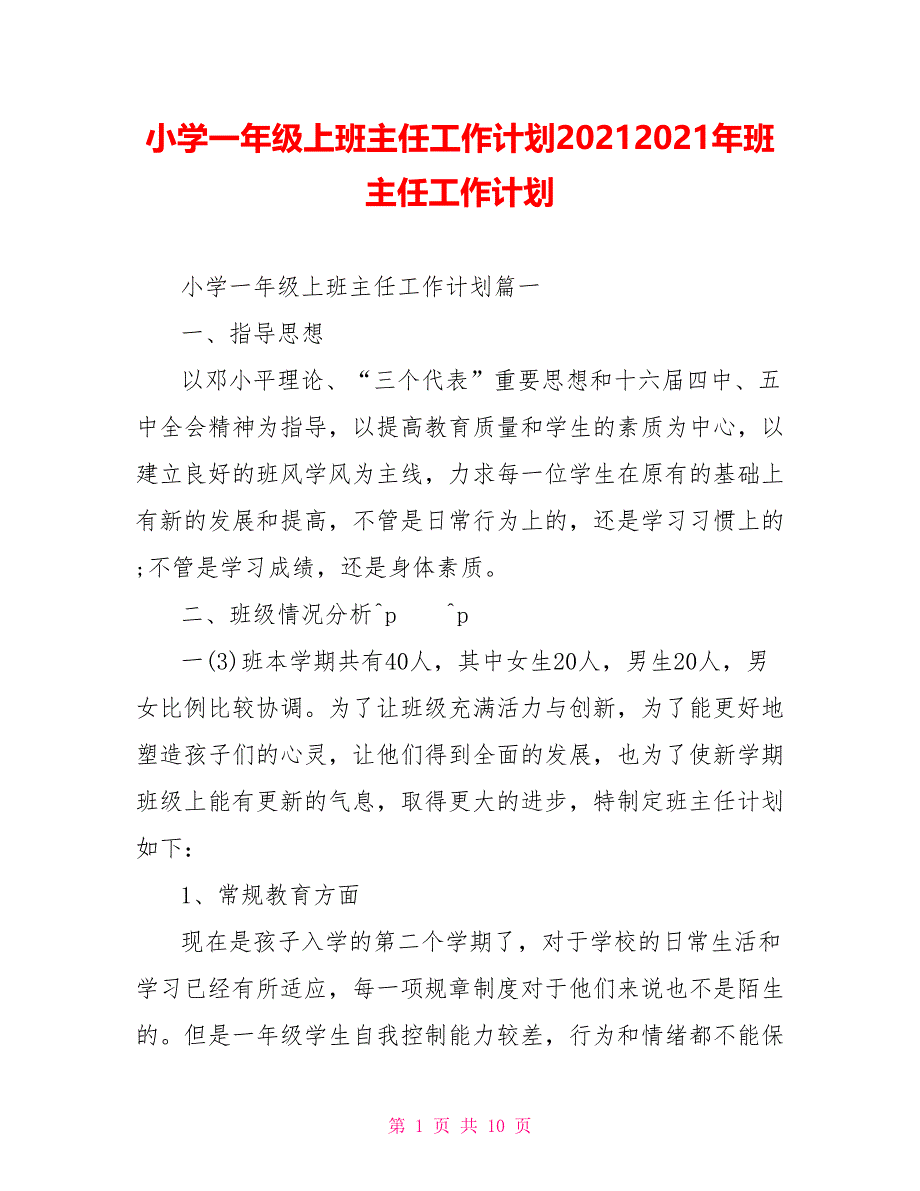 小学一年级上班主任工作计划20212021年班主任工作计划

小学一年级上班主任工作计划篇一

一、指导思想

以邓小平理论、“三个代表”重要思想和十六届四中、五中全会精神为指导，以提高教育质量和学生的素质为中心，以建立良好的班风学风为主线，力求每一位学生在原有的基础上有新的发展和提高，不管是日常行为上的，还是学习习惯上的;不管是学习成绩，还是身体素质。

二、班级情况分析^p ^p

一(3)班本学期共有40人，其中女生20人，男生20人，男女比例比较协调。为了让班级充满活力与创新，为了能更好地塑造孩子们的心灵，让他们得到全面的发展，也为了使新学期班级上能有更新的气息，取得更大的进步，特制定班主任计划如下：

1、常规教育方面

现在是孩子入学的第二个学期了，对于学校的日常生活和学习已经有所适应，每一项规章制度对于他们来说也不是陌生的。但是一年级学生自我控制能力较差，行为和情绪都不能保

第 1 页 共 10 页